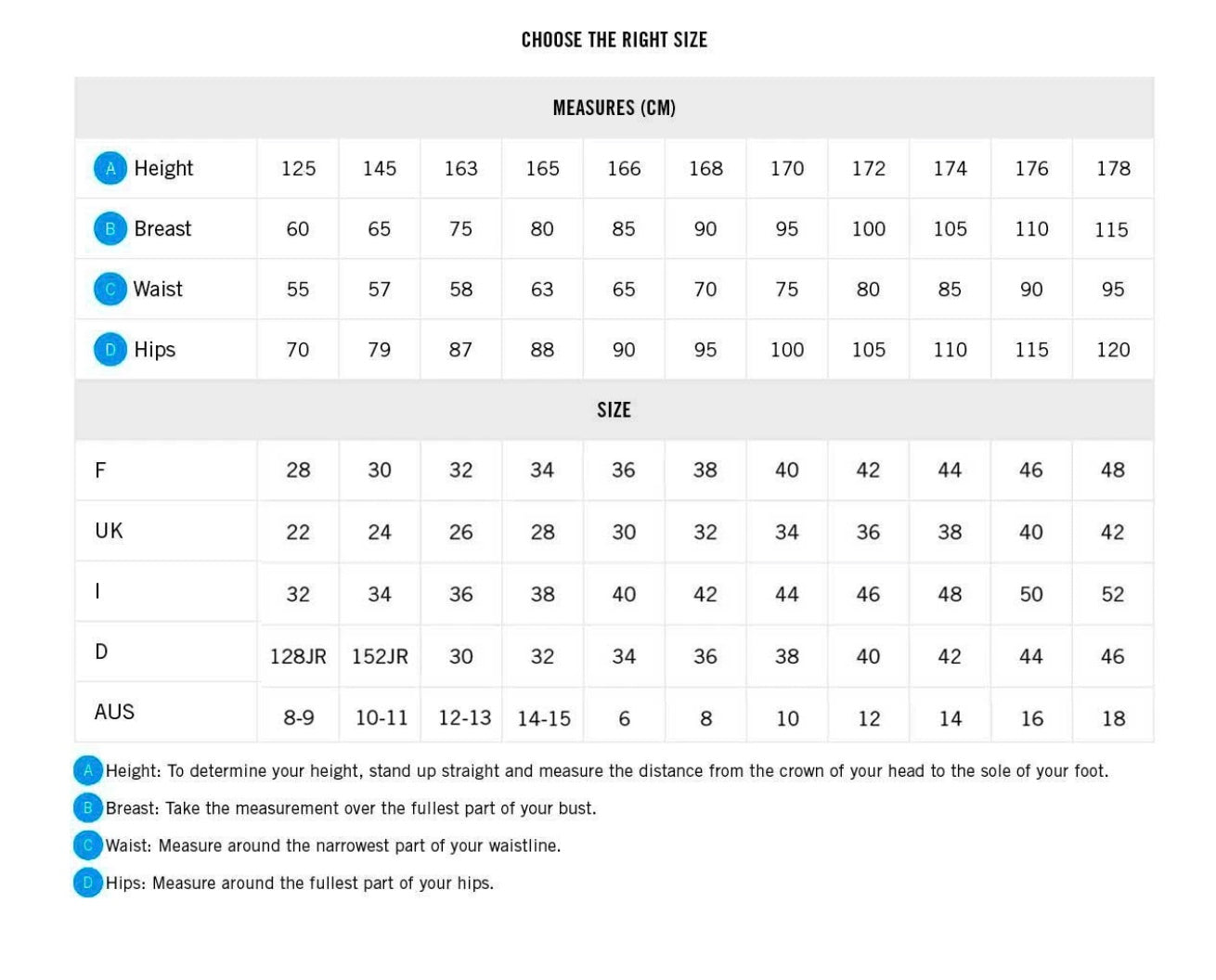 CHOOSE THE RIGHT SIZE

| MEASURES (CM) | | | | | | | | | | | |
|---|---|---|---|---|---|---|---|---|---|---|---|
| A Height | 125 | 145 | 163 | 165 | 166 | 168 | 170 | 172 | 174 | 176 | 178 |
| B Breast | 60 | 65 | 75 | 80 | 85 | 90 | 95 | 100 | 105 | 110 | 115 |
| C Waist | 55 | 57 | 58 | 63 | 65 | 70 | 75 | 80 | 85 | 90 | 95 |
| D Hips | 70 | 79 | 87 | 88 | 90 | 95 | 100 | 105 | 110 | 115 | 120 |
| SIZE | | | | | | | | | | | |
| F | 28 | 30 | 32 | 34 | 36 | 38 | 40 | 42 | 44 | 46 | 48 |
| UK | 22 | 24 | 26 | 28 | 30 | 32 | 34 | 36 | 38 | 40 | 42 |
| I | 32 | 34 | 36 | 38 | 40 | 42 | 44 | 46 | 48 | 50 | 52 |
| D | 128JR | 152JR | 30 | 32 | 34 | 36 | 38 | 40 | 42 | 44 | 46 |
| AUS | 8-9 | 10-11 | 12-13 | 14-15 | 6 | 8 | 10 | 12 | 14 | 16 | 18 |

A Height: To determine your height, stand up straight and measure the distance from the crown of your head to the sole of your foot.

B Breast: Take the measurement over the fullest part of your bust.

C Waist: Measure around the narrowest part of your waistline.

D Hips: Measure around the fullest part of your hips.